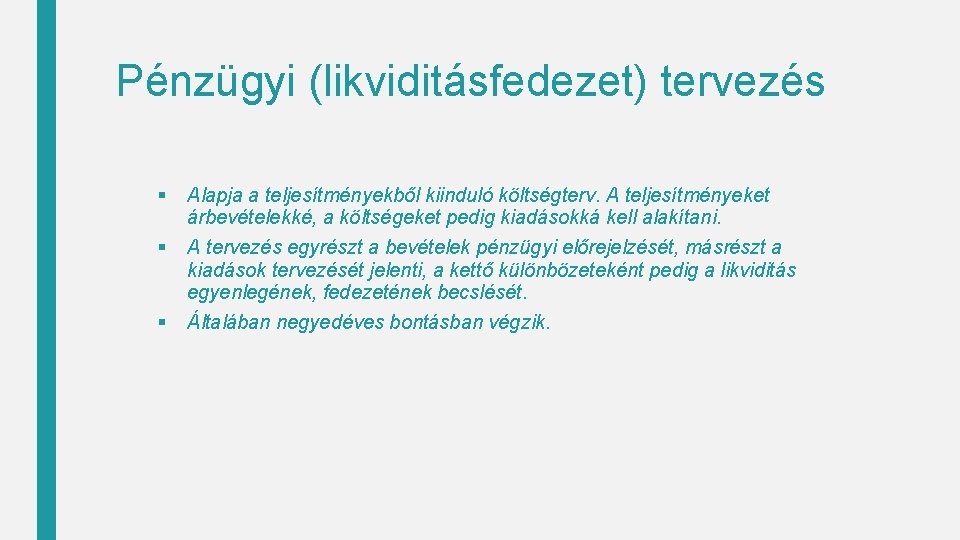 Pénzügyi (likviditásfedezet) tervezés

▪ Alapja a teljesítményekből kiinduló költségterv. A teljesítményeket árbevételekké, a költségeket pedig kiadásokká kell alakítani.
▪ A tervezés egyrészt a bevételek pénzügyi előrejelzését, másrészt a kiadások tervezését jelenti, a kettő különbözeteként pedig a likviditás egyenlegének, fedezetének becslését.
▪ Általában negyedéves bontásban végzik.